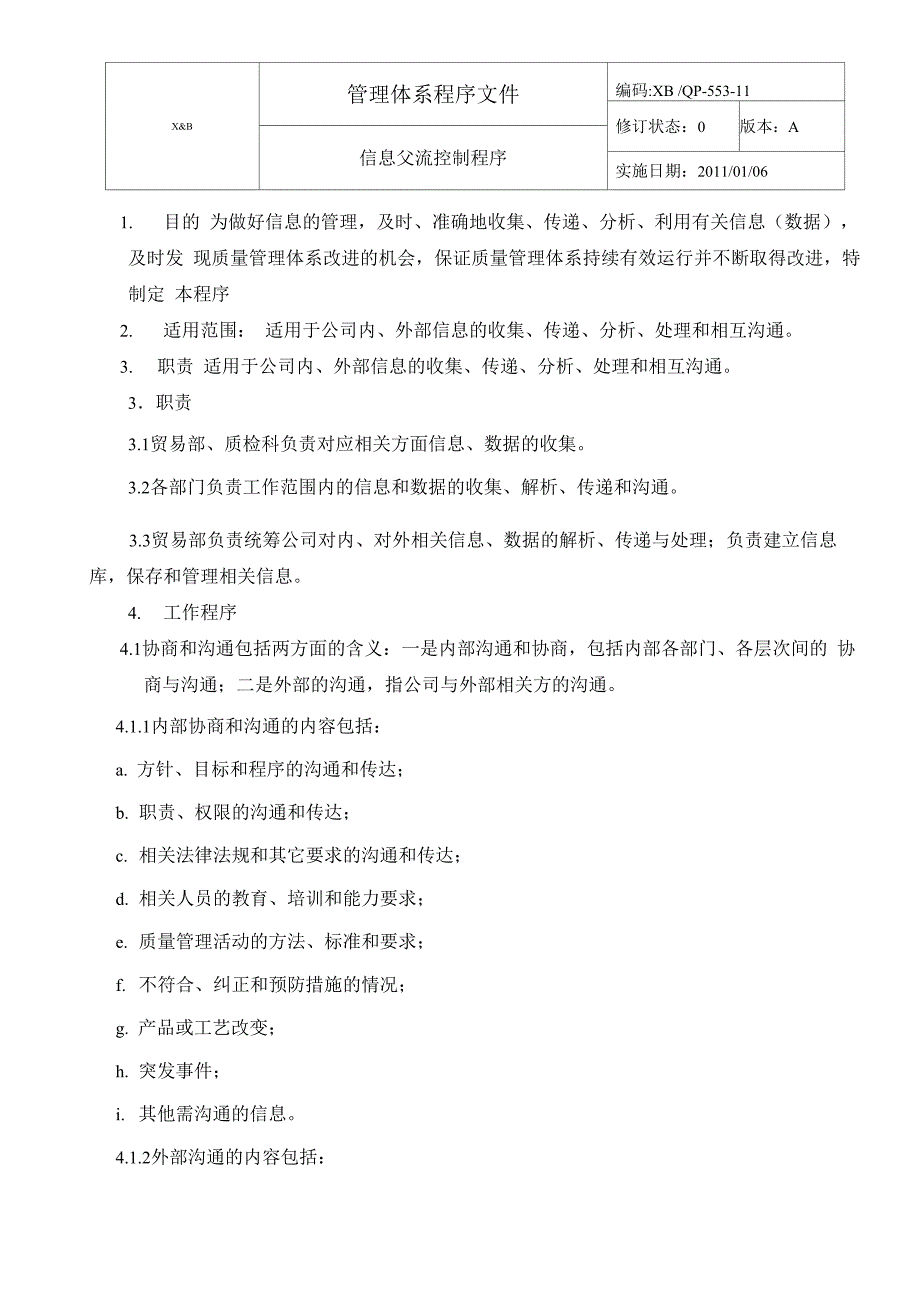 | X&B | 管理体系程序文件 | 编码:XB /QP-553-11 | |
|---|---|---|---|
| | | 修订状态：0 | 版本：A |
| | 信息父流控制程序 | 实施日期：2011/01/06 | |

1. 目的 为做好信息的管理，及时、准确地收集、传递、分析、利用有关信息（数据），及时发 现质量管理体系改进的机会，保证质量管理体系持续有效运行并不断取得改进，特制定 本程序

2. 适用范围： 适用于公司内、外部信息的收集、传递、分析、处理和相互沟通。

3. 职责 适用于公司内、外部信息的收集、传递、分析、处理和相互沟通。

3．职责

3.1贸易部、质检科负责对应相关方面信息、数据的收集。

3.2各部门负责工作范围内的信息和数据的收集、解析、传递和沟通。

3.3贸易部负责统筹公司对内、对外相关信息、数据的解析、传递与处理；负责建立信息库，保存和管理相关信息。

4. 工作程序

4.1协商和沟通包括两方面的含义：一是内部沟通和协商，包括内部各部门、各层次间的 协商与沟通；二是外部的沟通，指公司与外部相关方的沟通。

4.1.1内部协商和沟通的内容包括：

a. 方针、目标和程序的沟通和传达；

b. 职责、权限的沟通和传达；

c. 相关法律法规和其它要求的沟通和传达；

d. 相关人员的教育、培训和能力要求；

e. 质量管理活动的方法、标准和要求；

f. 不符合、纠正和预防措施的情况；

g. 产品或工艺改变；

h. 突发事件；

i. 其他需沟通的信息。

4.1.2外部沟通的内容包括：